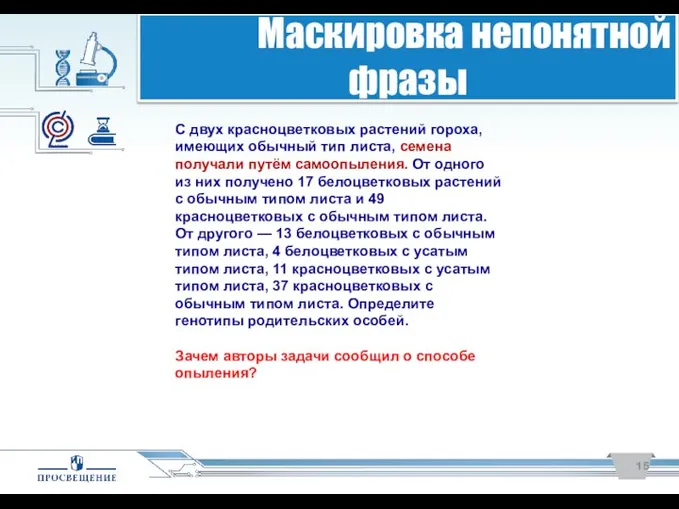 Маскировка непонятной фразы

С двух красноцветковых растений гороха, имеющих обычный тип листа, семена получали путём самоопыления. От одного из них получено 17 белоцветковых растений с обычным типом листа и 49 красноцветковых с обычным типом листа. От другого — 13 белоцветковых с обычным типом листа, 4 белоцветковых с усатым типом листа, 11 красноцветковых с усатым типом листа, 37 красноцветковых с обычным типом листа. Определите генотипы родительских особей.

Зачем авторы задачи сообщил о способе опыления?

ПРОСВЕЩЕНИЕ

15